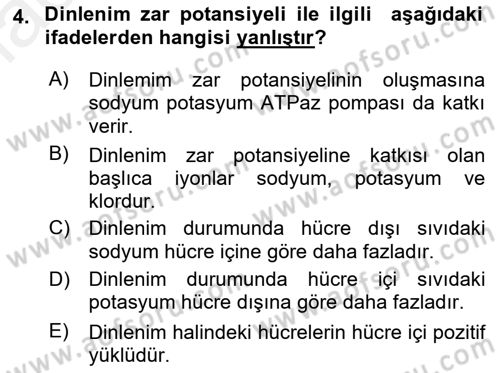 4. Dinlenim zar potansiyeli ile ilgili aşağıdaki ifadelerden hangisi yanlıştır?

A) Dinlemim zar potansiyelinin oluşmasına sodyum potasyum ATPaz pompası da katkı verir.

B) Dinlenim zar potansiyeline katkısı olan başlıca iyonlar sodyum, potasyum ve klordur.

C) Dinlenim durumunda hücre dışı sıvıdaki sodyum hücre içine göre daha fazladır.

D) Dinlenim durumunda hücre içi sıvıdaki potasyum hücre dışına göre daha fazladır.

E) Dinlenim halindeki hücrelerin hücre içi pozitif yüklüdür.

www.aofsoru.com